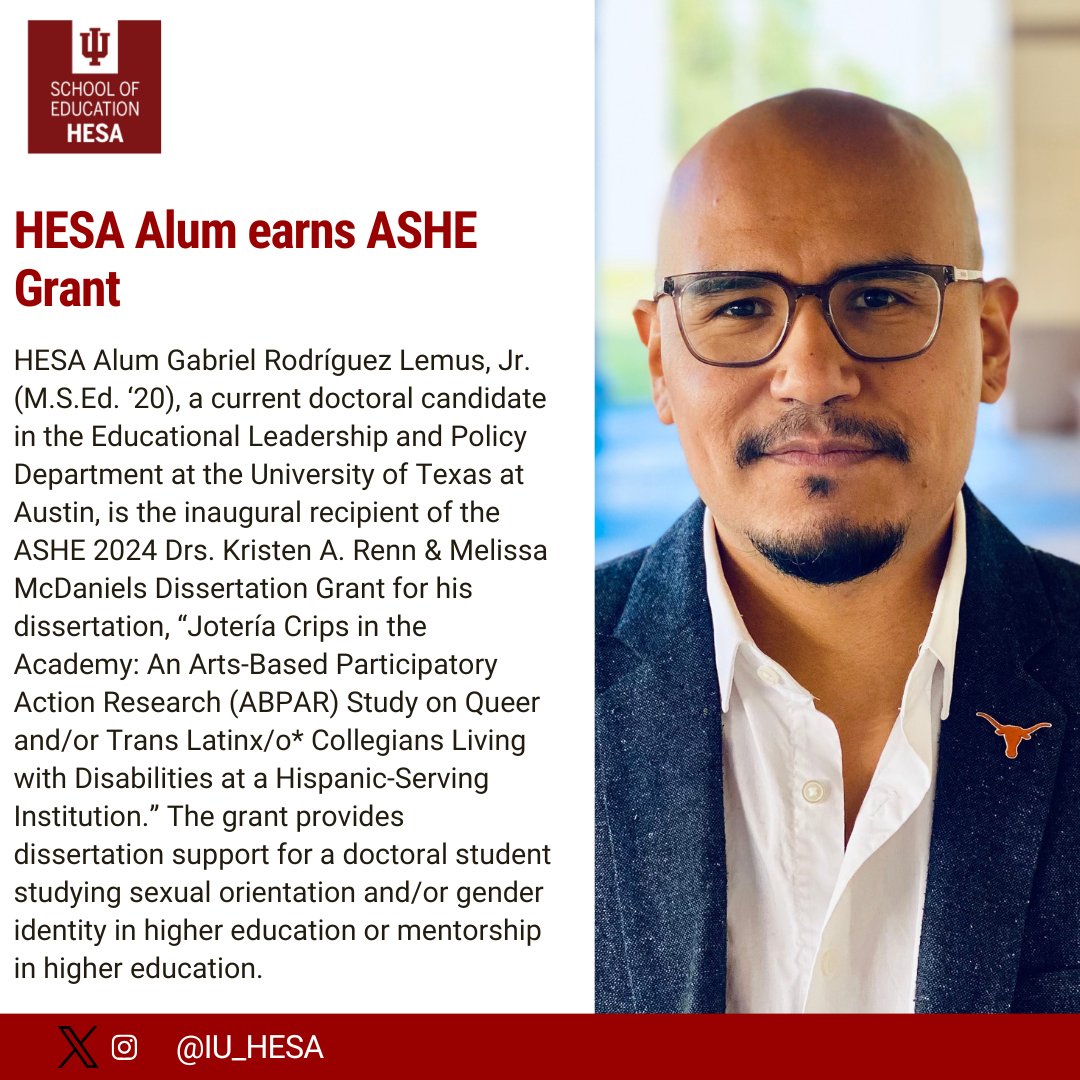 SCHOOL OF EDUCATION HESA

HESA Alum earns ASHE Grant

HESA Alum Gabriel Rodríguez Lemus, Jr. (M.S.Ed. '20), a current doctoral candidate in the Educational Leadership and Policy Department at the University of Texas at Austin, is the inaugural recipient of the ASHE 2024 Drs. Kristen A. Renn & Melissa McDaniels Dissertation Grant for his dissertation, "Jotería Crips in the Academy: An Arts-Based Participatory Action Research (ABPAR) Study on Queer and/or Trans Latinx/o* Collegians Living with Disabilities at a Hispanic-Serving Institution." The grant provides dissertation support for a doctoral student studying sexual orientation and/or gender identity in higher education or mentorship in higher education.

@IU_HESA